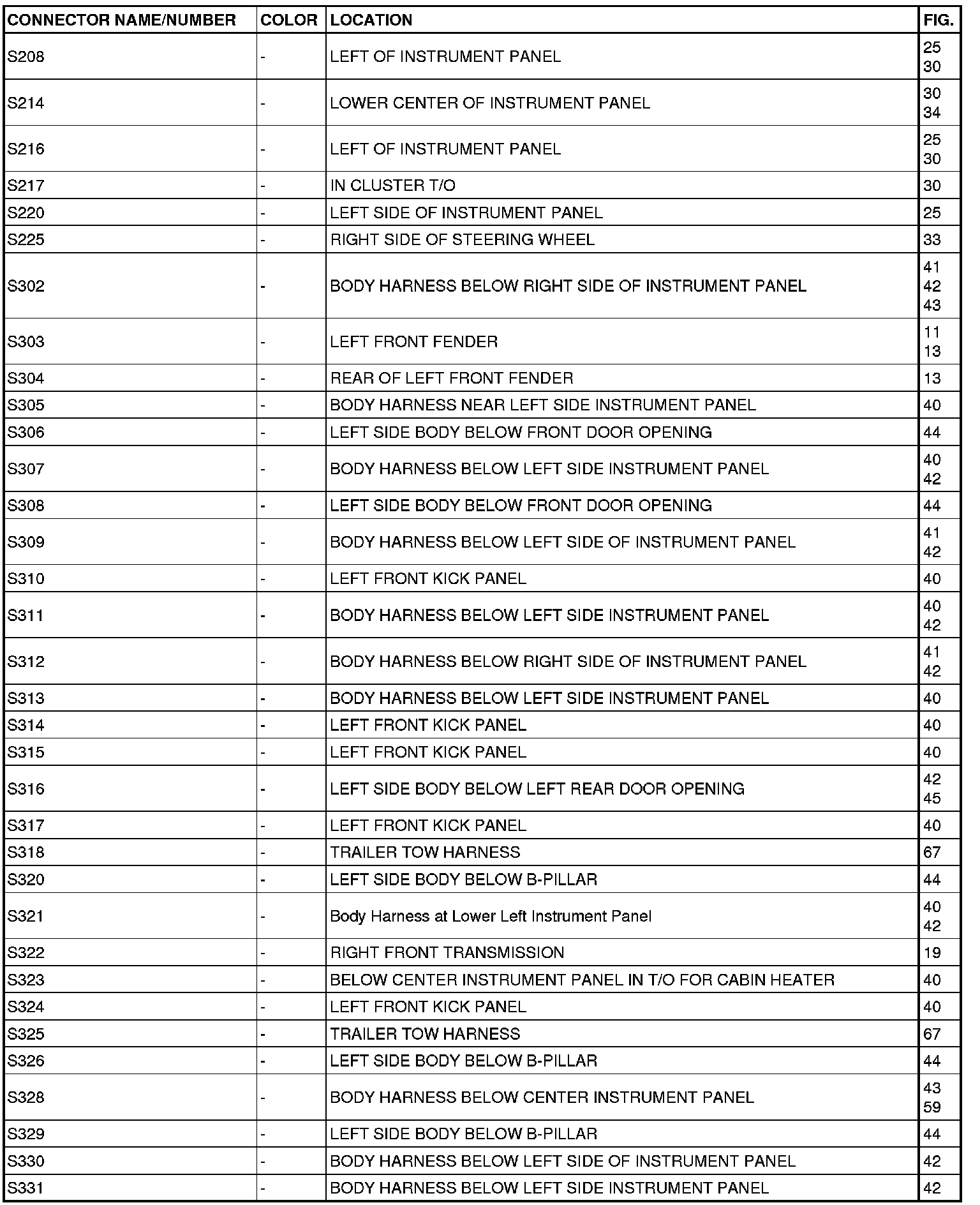 | CONNECTOR NAME/NUMBER | COLOR | LOCATION | FIG. |
|---|---|---|---|
| S208 | - | LEFT OF INSTRUMENT PANEL | 25 30 |
| S214 | - | LOWER CENTER OF INSTRUMENT PANEL | 30 34 |
| S216 | - | LEFT OF INSTRUMENT PANEL | 25 30 |
| S217 | - | IN CLUSTER T/O | 30 |
| S220 | - | LEFT SIDE OF INSTRUMENT PANEL | 25 |
| S225 | - | RIGHT SIDE OF STEERING WHEEL | 33 |
| S302 | - | BODY HARNESS BELOW RIGHT SIDE OF INSTRUMENT PANEL | 41 42 43 |
| S303 | - | LEFT FRONT FENDER | 11 13 |
| S304 | - | REAR OF LEFT FRONT FENDER | 13 |
| S305 | - | BODY HARNESS NEAR LEFT SIDE INSTRUMENT PANEL | 40 |
| S306 | - | LEFT SIDE BODY BELOW FRONT DOOR OPENING | 44 |
| S307 | - | BODY HARNESS BELOW LEFT SIDE INSTRUMENT PANEL | 40 42 |
| S308 | - | LEFT SIDE BODY BELOW FRONT DOOR OPENING | 44 |
| S309 | - | BODY HARNESS BELOW LEFT SIDE OF INSTRUMENT PANEL | 41 42 |
| S310 | - | LEFT FRONT KICK PANEL | 40 |
| S311 | - | BODY HARNESS BELOW LEFT SIDE INSTRUMENT PANEL | 40 42 |
| S312 | - | BODY HARNESS BELOW RIGHT SIDE OF INSTRUMENT PANEL | 41 42 |
| S313 | - | BODY HARNESS BELOW LEFT SIDE INSTRUMENT PANEL | 40 |
| S314 | - | LEFT FRONT KICK PANEL | 40 |
| S315 | - | LEFT FRONT KICK PANEL | 40 |
| S316 | - | LEFT SIDE BODY BELOW LEFT REAR DOOR OPENING | 42 45 |
| S317 | - | LEFT FRONT KICK PANEL | 40 |
| S318 | - | TRAILER TOW HARNESS | 67 |
| S320 | - | LEFT SIDE BODY BELOW B-PILLAR | 44 |
| S321 | - | Body Harness at Lower Left Instrument Panel | 40 42 |
| S322 | - | RIGHT FRONT TRANSMISSION | 19 |
| S323 | - | BELOW CENTER INSTRUMENT PANEL IN T/O FOR CABIN HEATER | 40 |
| S324 | - | LEFT FRONT KICK PANEL | 40 |
| S325 | - | TRAILER TOW HARNESS | 67 |
| S326 | - | LEFT SIDE BODY BELOW B-PILLAR | 44 |
| S328 | - | BODY HARNESS BELOW CENTER INSTRUMENT PANEL | 43 59 |
| S329 | - | LEFT SIDE BODY BELOW B-PILLAR | 44 |
| S330 | - | BODY HARNESS BELOW LEFT SIDE OF INSTRUMENT PANEL | 42 |
| S331 | - | BODY HARNESS BELOW LEFT SIDE INSTRUMENT PANEL | 42 |